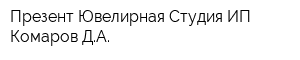 Презент Ювелирная Студия ИП Комаров Д.А.